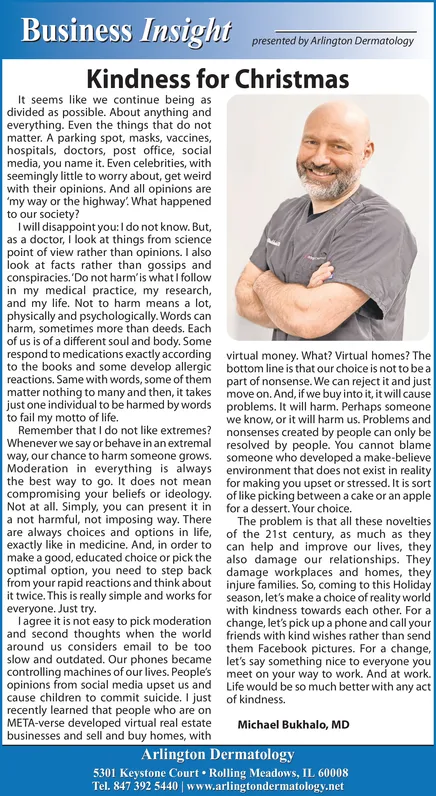 Business Insight

presented by Arlington Dermatology

Kindness for Christmas

It seems like we continue being as divided as possible. About anything and everything. Even the things that do not matter. A parking spot, masks, vaccines, hospitals, doctors, post office, social media, you name it. Even celebrities, with seemingly little to worry about, get weird with their opinions. And all opinions are 'my way or the highway'. What happened to our society?

I will disappoint you: I do not know. But, as a doctor, I look at things from science point of view rather than opinions. I also look at facts rather than gossips and conspiracies. 'Do not harm' is what I follow in my medical practice, my research, and my life. Not to harm means a lot, physically and psychologically. Words can harm, sometimes more than deeds. Each of us is of a different soul and body. Some respond to medications exactly according to the books and some develop allergic reactions. Same with words, some of them matter nothing to many and then, it takes just one individual to be harmed by words to fail my motto of life.

Remember that I do not like extremes? Whenever we say or behave in an extremal way, our chance to harm someone grows. Moderation in everything is always the best way to go. It does not mean compromising your beliefs or ideology. Not at all. Simply, you can present it in a not harmful, not imposing way. There are always choices and options in life, exactly like in medicine. And, in order to make a good, educated choice or pick the optimal option, you need to step back from your rapid reactions and think about it twice. This is really simple and works for everyone. Just try.

I agree it is not easy to pick moderation and second thoughts when the world around us considers email to be too slow and outdated. Our phones became controlling machines of our lives. People's opinions from social media upset us and cause children to commit suicide. I just recently learned that people who are on META-verse developed virtual real estate businesses and sell and buy homes, with virtual money. What? Virtual homes? The bottom line is that our choice is not to be a part of nonsense. We can reject it and just move on. And, if we buy into it, it will cause problems. It will harm. Perhaps someone we know, or it will harm us. Problems and nonsenses created by people can only be resolved by people. You cannot blame someone who developed a make-believe environment that does not exist in reality for making you upset or stressed. It is sort of like picking between a cake or an apple for a dessert. Your choice.

The problem is that all these novelties of the 21st century, as much as they can help and improve our lives, they also damage our relationships. They damage workplaces and homes, they injure families. So, coming to this Holiday season, let's make a choice of reality world with kindness towards each other. For a change, let's pick up a phone and call your friends with kind wishes rather than send them Facebook pictures. For a change, let's say something nice to everyone you meet on your way to work. And at work. Life would be so much better with any act of kindness.

Michael Bukhalo, MD

Arlington Dermatology
5301 Keystone Court • Rolling Meadows, IL 60008
Tel. 847 392 5440 | www.arlingtondermatology.net